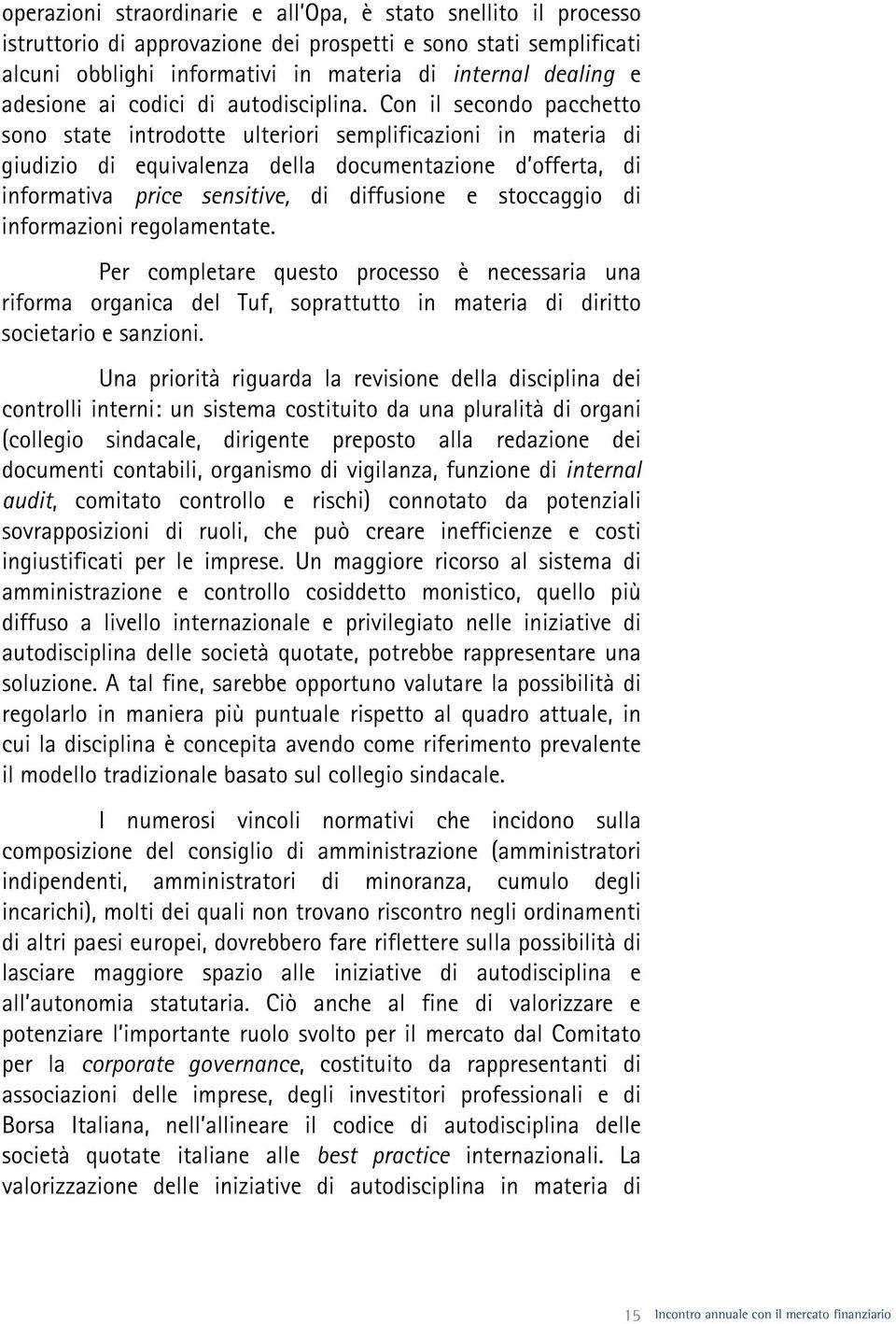 operazioni straordinarie e all'Opa, è stato snellito il processo istruttorio di approvazione dei prospetti e sono stati semplificati alcuni obblighi informativi in materia di internal dealing e adesione ai codici di autodisciplina. Con il secondo pacchetto sono state introdotte ulteriori semplificazioni in materia di giudizio di equivalenza della documentazione d'offerta, di informativa price sensitive, di diffusione e stoccaggio di informazioni regolamentate.

Per completare questo processo è necessaria una riforma organica del Tuf, soprattutto in materia di diritto societario e sanzioni.

Una priorità riguarda la revisione della disciplina dei controlli interni: un sistema costituito da una pluralità di organi (collegio sindacale, dirigente preposto alla redazione dei documenti contabili, organismo di vigilanza, funzione di internal audit, comitato controllo e rischi) connotato da potenziali sovrapposizioni di ruoli, che può creare inefficienze e costi ingiustificati per le imprese. Un maggiore ricorso al sistema di amministrazione e controllo cosiddetto monistico, quello più diffuso a livello internazionale e privilegiato nelle iniziative di autodisciplina delle società quotate, potrebbe rappresentare una soluzione. A tal fine, sarebbe opportuno valutare la possibilità di regolarlo in maniera più puntuale rispetto al quadro attuale, in cui la disciplina è concepita avendo come riferimento prevalente il modello tradizionale basato sul collegio sindacale.

I numerosi vincoli normativi che incidono sulla composizione del consiglio di amministrazione (amministratori indipendenti, amministratori di minoranza, cumulo degli incarichi), molti dei quali non trovano riscontro negli ordinamenti di altri paesi europei, dovrebbero fare riflettere sulla possibilità di lasciare maggiore spazio alle iniziative di autodisciplina e all'autonomia statutaria. Ciò anche al fine di valorizzare e potenziare l'importante ruolo svolto per il mercato dal Comitato per la corporate governance, costituito da rappresentanti di associazioni delle imprese, degli investitori professionali e di Borsa Italiana, nell'allineare il codice di autodisciplina delle società quotate italiane alle best practice internazionali. La valorizzazione delle iniziative di autodisciplina in materia di

15 Incontro annuale con il mercato finanziario